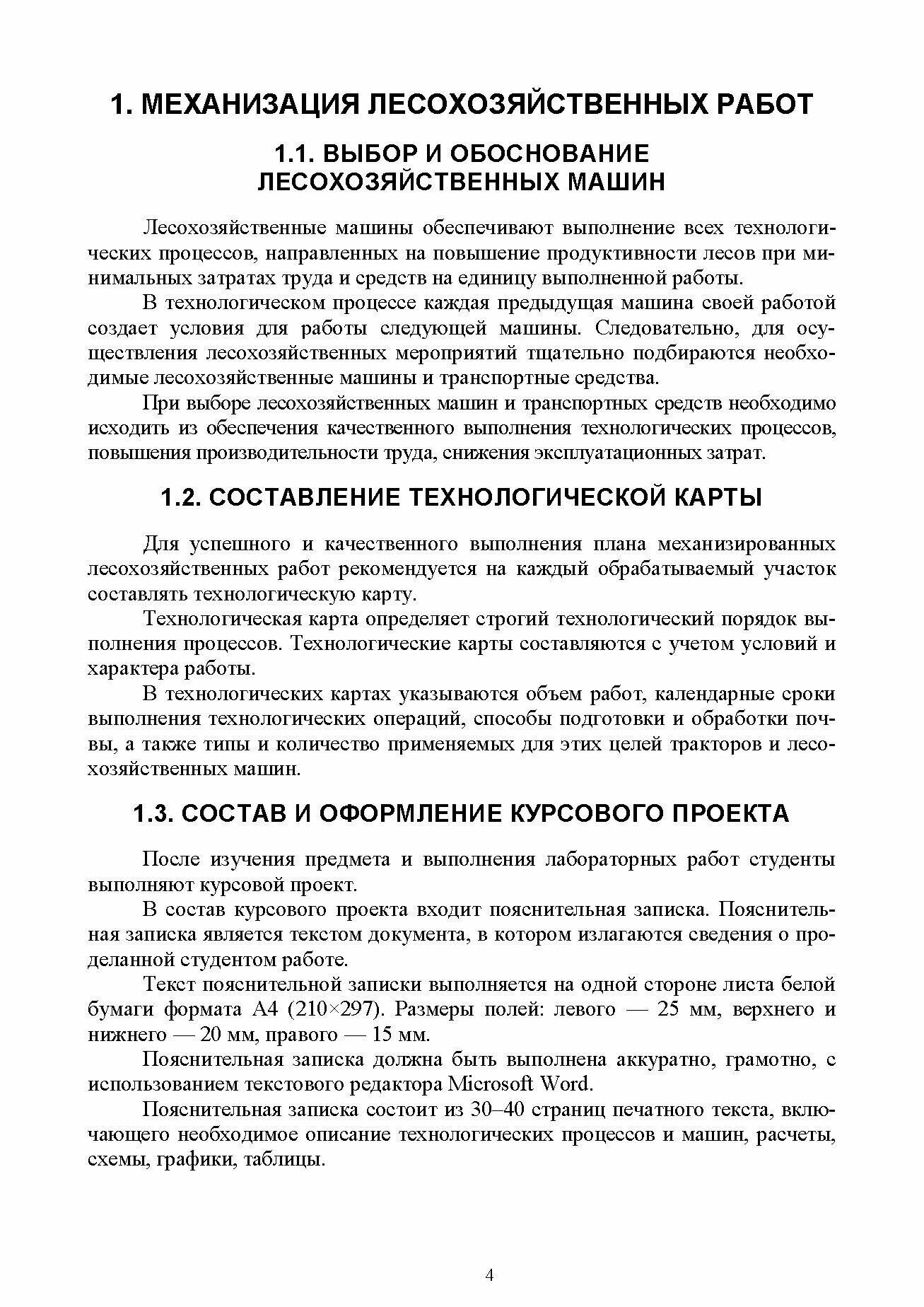 1. МЕХАНИЗАЦИЯ ЛЕСОХОЗЯЙСТВЕННЫХ РАБОТ

1.1. ВЫБОР И ОБОСНОВАНИЕ ЛЕСОХОЗЯЙСТВЕННЫХ МАШИН

Лесохозяйственные машины обеспечивают выполнение всех технологических процессов, направленных на повышение продуктивности лесов при минимальных затратах труда и средств на единицу выполненной работы.

В технологическом процессе каждая предыдущая машина своей работой создает условия для работы следующей машины. Следовательно, для осуществления лесохозяйственных мероприятий тщательно подбираются необходимые лесохозяйственные машины и транспортные средства.

При выборе лесохозяйственных машин и транспортных средств необходимо исходить из обеспечения качественного выполнения технологических процессов, повышения производительности труда, снижения эксплуатационных затрат.

1.2. СОСТАВЛЕНИЕ ТЕХНОЛОГИЧЕСКОЙ КАРТЫ

Для успешного и качественного выполнения плана механизированных лесохозяйственных работ рекомендуется на каждый обрабатываемый участок составлять технологическую карту.

Технологическая карта определяет строгий технологический порядок выполнения процессов. Технологические карты составляются с учетом условий и характера работы.

В технологических картах указываются объем работ, календарные сроки выполнения технологических операций, способы подготовки и обработки почвы, а также типы и количество применяемых для этих целей тракторов и лесохозяйственных машин.

1.3. СОСТАВ И ОФОРМЛЕНИЕ КУРСОВОГО ПРОЕКТА

После изучения предмета и выполнения лабораторных работ студенты выполняют курсовой проект.

В состав курсового проекта входит пояснительная записка. Пояснительная записка является текстом документа, в котором излагаются сведения о проделанной студентом работе.

Текст пояснительной записки выполняется на одной стороне листа белой бумаги формата А4 (210×297). Размеры полей: левого — 25 мм, верхнего и нижнего — 20 мм, правого — 15 мм.

Пояснительная записка должна быть выполнена аккуратно, грамотно, с использованием текстового редактора Microsoft Word.

Пояснительная записка состоит из 30–40 страниц печатного текста, включающего необходимое описание технологических процессов и машин, расчеты, схемы, графики, таблицы.

4